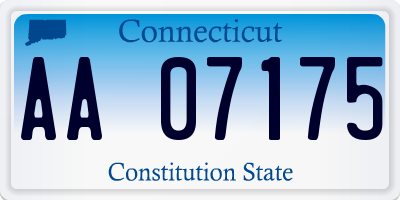 Connecticut

AA 07175

Constitution State